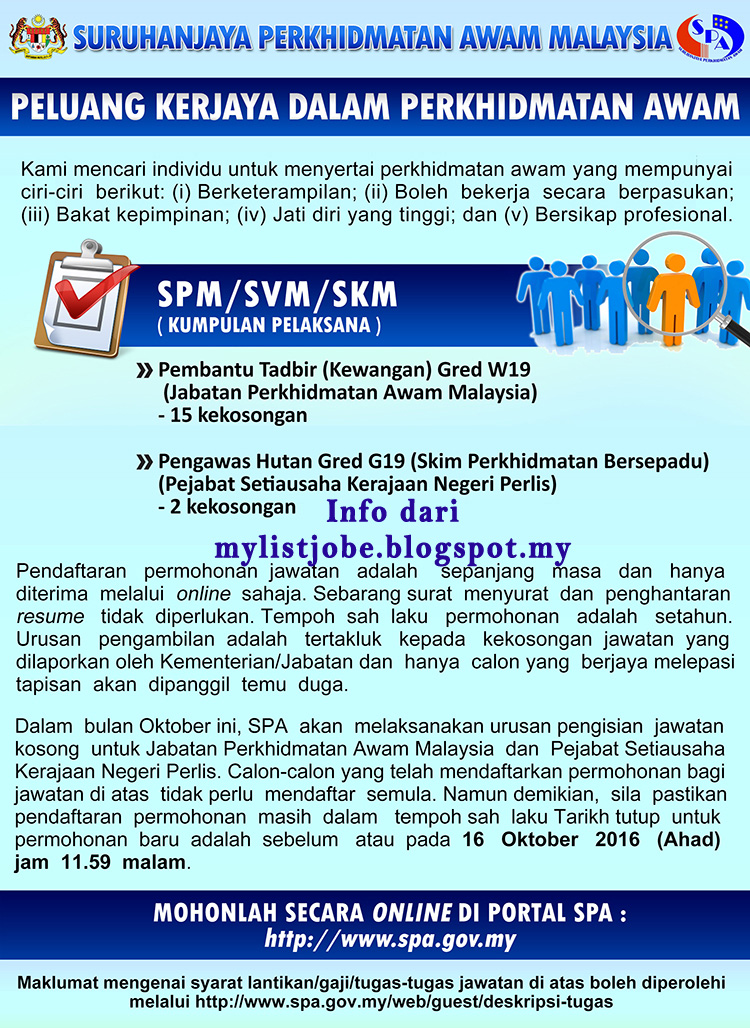 SURUHANJAYA PERKHIDMATAN AWAM MALAYSIA

SPA

PELUANG KERJAYA DALAM PERKHIDMATAN AWAM

Kami mencari individu untuk menyertai perkhidmatan awam yang mempunyai ciri-ciri berikut: (i) Berketerampilan; (ii) Boleh bekerja secara berpasukan; (iii) Bakat kepimpinan; (iv) Jati diri yang tinggi; dan (v) Bersikap profesional.

SPM/SVM/SKM
( KUMPULAN PELAKSANA )

» Pembantu Tadbir (Kewangan) Gred W19
(Jabatan Perkhidmatan Awam Malaysia)
- 15 kekosongan

» Pengawas Hutan Gred G19 (Skim Perkhidmatan Bersepadu)
(Pejabat Setiausaha Kerajaan Negeri Perlis)
- 2 kekosongan

Info dari
mylistjobe.blogspot.my

Pendaftaran permohonan jawatan adalah sepanjang masa dan hanya diterima melalui online sahaja. Sebarang surat menyurat dan penghantaran resume tidak diperlukan. Tempoh sah laku permohonan adalah setahun. Urusan pengambilan adalah tertakluk kepada kekosongan jawatan yang dilaporkan oleh Kementerian/Jabatan dan hanya calon yang berjaya melepasi tapisan akan dipanggil temu duga.

Dalam bulan Oktober ini, SPA akan melaksanakan urusan pengisian jawatan kosong untuk Jabatan Perkhidmatan Awam Malaysia dan Pejabat Setiausaha Kerajaan Negeri Perlis. Calon-calon yang telah mendaftarkan permohonan bagi jawatan di atas tidak perlu mendaftar semula. Namun demikian, sila pastikan pendaftaran permohonan masih dalam tempoh sah laku Tarikh tutup untuk permohonan baru adalah sebelum atau pada 16 Oktober 2016 (Ahad) jam 11.59 malam.

MOHONLAH SECARA ONLINE DI PORTAL SPA :
http://www.spa.gov.my

Maklumat mengenai syarat lantikan/gaji/tugas-tugas jawatan di atas boleh diperolehi melalui http://www.spa.gov.my/web/guest/deskripsi-tugas